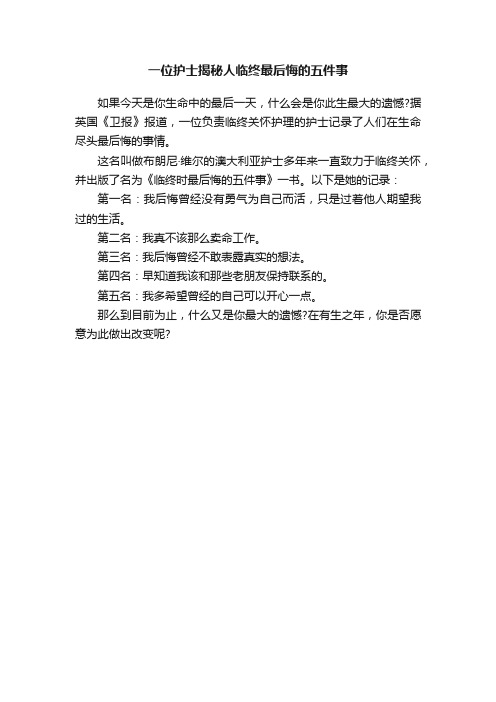 一位护士揭秘人临终最后悔的五件事

如果今天是你生命中的最后一天，什么会是你此生最大的遗憾?据英国《卫报》报道，一位负责临终关怀护理的护士记录了人们在生命尽头最后悔的事情。

这名叫做布朗尼·维尔的澳大利亚护士多年来一直致力于临终关怀，并出版了名为《临终时最后悔的五件事》一书。以下是她的记录：

第一名：我后悔曾经没有勇气为自己而活，只是过着他人期望我过的生活。

第二名：我真不该那么卖命工作。

第三名：我后悔曾经不敢表露真实的想法。

第四名：早知道我该和那些老朋友保持联系的。

第五名：我多希望曾经的自己可以开心一点。

那么到目前为止，什么又是你最大的遗憾?在有生之年，你是否愿意为此做出改变呢?